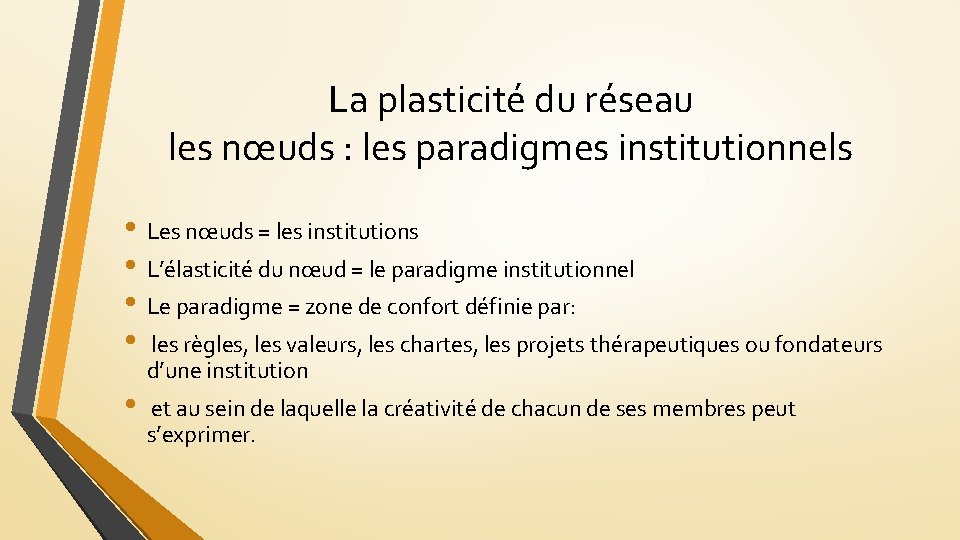 La plasticité du réseau
les nœuds : les paradigmes institutionnels

• Les nœuds = les institutions
• L'élasticité du nœud = le paradigme institutionnel
• Le paradigme = zone de confort définie par:
• les règles, les valeurs, les chartes, les projets thérapeutiques ou fondateurs d'une institution
• et au sein de laquelle la créativité de chacun de ses membres peut s'exprimer.